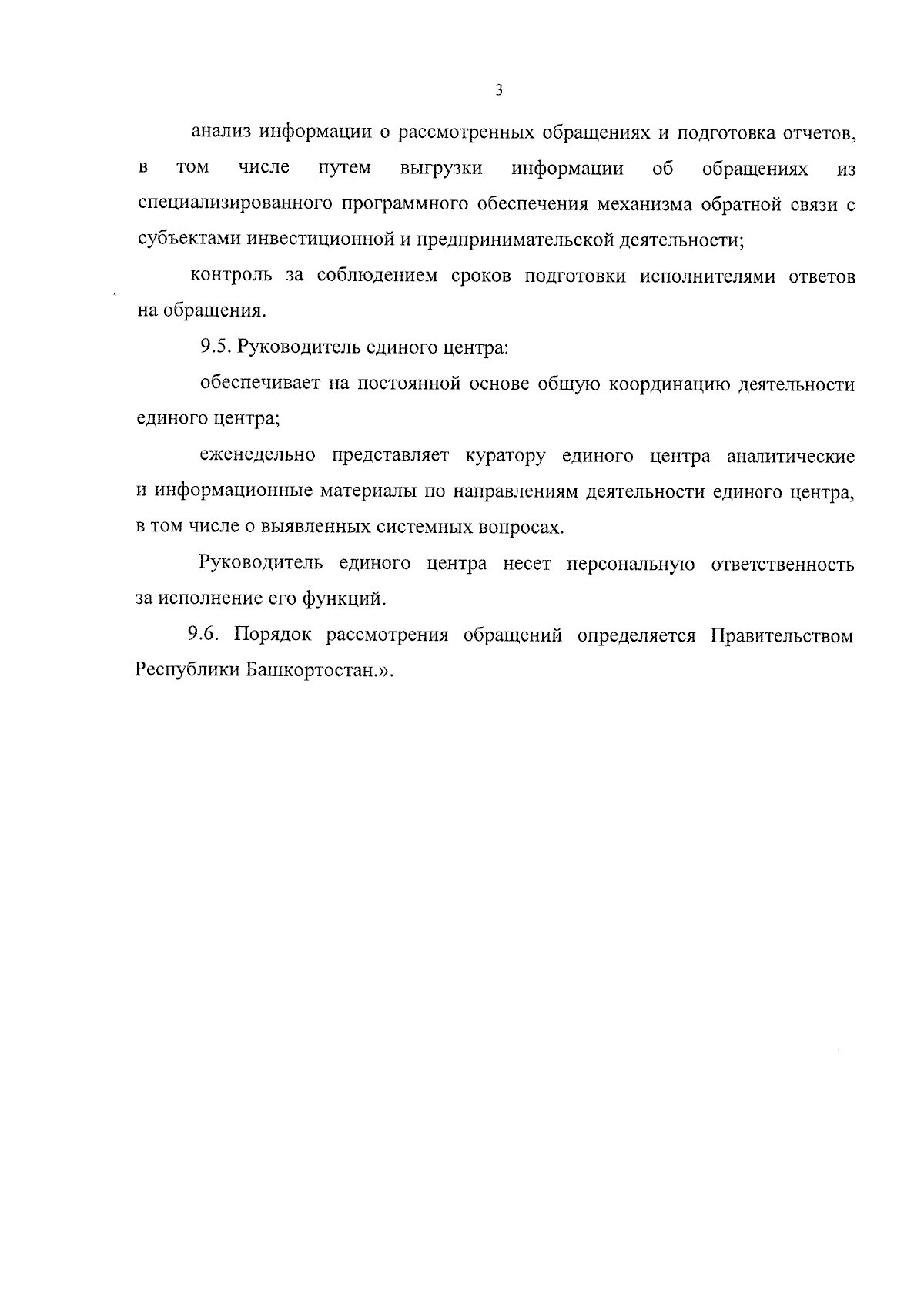 3

анализ информации о рассмотренных обращениях и подготовка отчетов, в том числе путем выгрузки информации об обращениях из специализированного программного обеспечения механизма обратной связи с субъектами инвестиционной и предпринимательской деятельности;

контроль за соблюдением сроков подготовки исполнителями ответов на обращения.

9.5. Руководитель единого центра:

обеспечивает на постоянной основе общую координацию деятельности единого центра;

еженедельно представляет куратору единого центра аналитические и информационные материалы по направлениям деятельности единого центра, в том числе о выявленных системных вопросах.

Руководитель единого центра несет персональную ответственность за исполнение его функций.

9.6. Порядок рассмотрения обращений определяется Правительством Республики Башкортостан.».